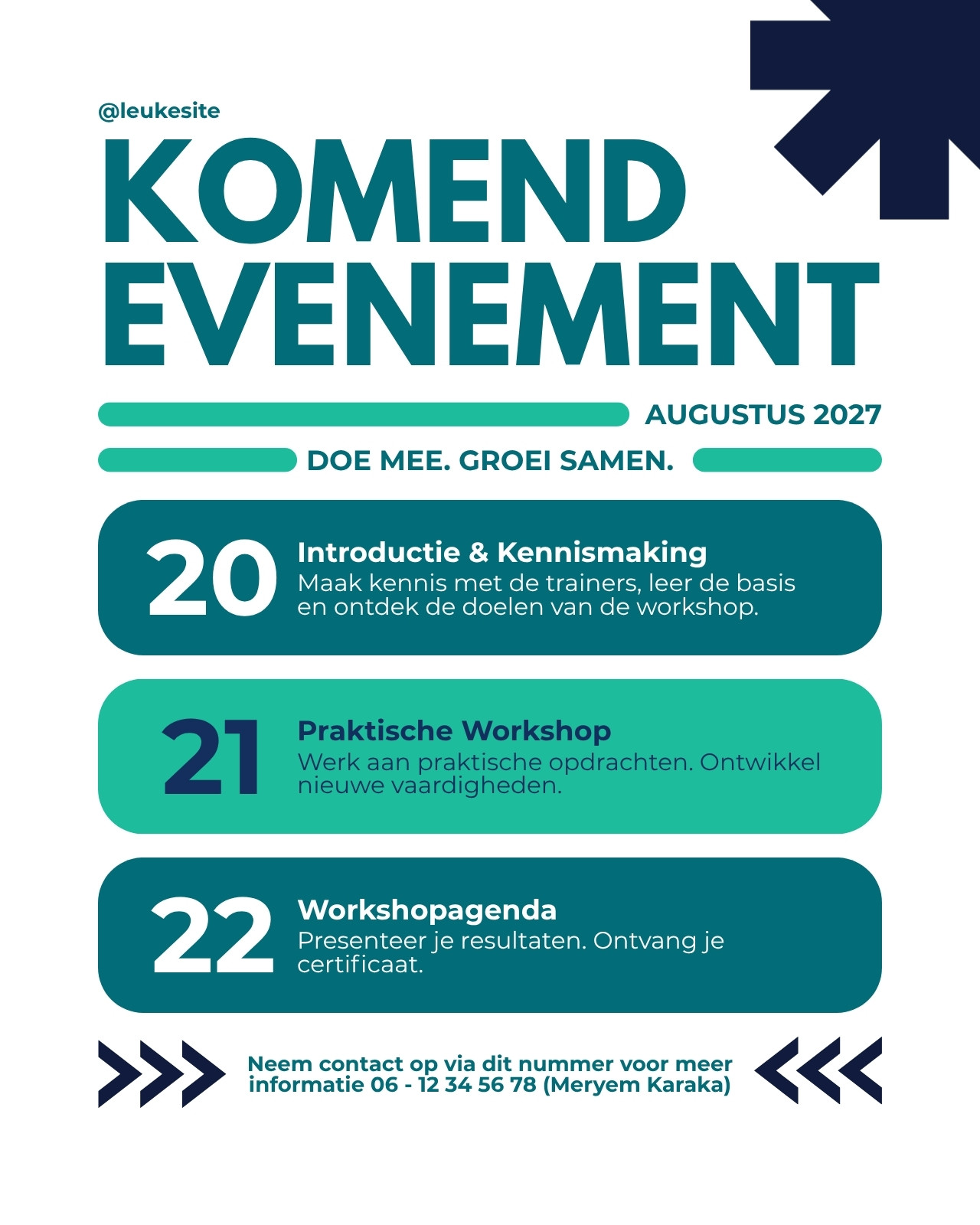 @leukesite

KOMEND EVENEMENT

AUGUSTUS 2027

DOE MEE. GROEI SAMEN.

20

Introductie & Kennismaking

Maak kennis met de trainers, leer de basis en ontdek de doelen van de workshop.

21

Praktische Workshop

Werk aan praktische opdrachten. Ontwikkel nieuwe vaardigheden.

22

Workshopagenda

Presenteer je resultaten. Ontvang je certificaat.

Neem contact op via dit nummer voor meer informatie 06 - 12 34 56 78 (Meryem Karaka)